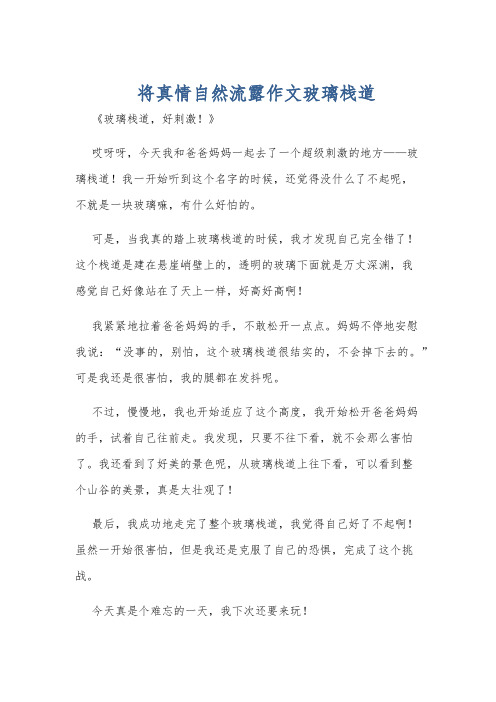 将真情自然流露作文玻璃栈道

《玻璃栈道，好刺激！》

哎呀呀，今天我和爸爸妈妈一起去了一个超级刺激的地方——玻璃栈道！我一开始听到这个名字的时候，还觉得没什么了不起呢，不就是一块玻璃嘛，有什么好怕的。

可是，当我真的踏上玻璃栈道的时候，我才发现自己完全错了！这个栈道是建在悬崖峭壁上的，透明的玻璃下面就是万丈深渊，我感觉自己好像站在了天上一样，好高好高啊！

我紧紧地拉着爸爸妈妈的手，不敢松开一点点。妈妈不停地安慰我说：“没事的，别怕，这个玻璃栈道很结实的，不会掉下去的。”可是我还是很害怕，我的腿都在发抖呢。

不过，慢慢地，我也开始适应了这个高度，我开始松开爸爸妈妈的手，试着自己往前走。我发现，只要不往下看，就不会那么害怕了。我还看到了好美的景色呢，从玻璃栈道上往下看，可以看到整个山谷的美景，真是太壮观了！

最后，我成功地走完了整个玻璃栈道，我觉得自己好了不起啊！虽然一开始很害怕，但是我还是克服了自己的恐惧，完成了这个挑战。

今天真是个难忘的一天，我下次还要来玩！